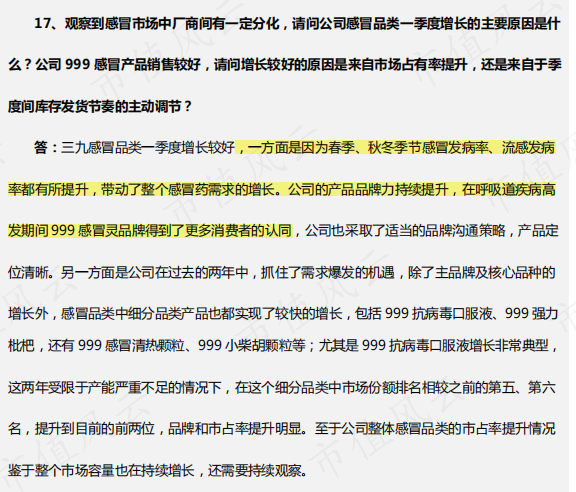 17、观察到感冒市场中厂商间有一定分化，请问公司感冒品类一季度增长的主要原因是什么？公司999感冒产品销售较好，请问增长较好的原因是来自市场占有率提升，还是来自于季度间库存发货节奏的主动调节？

答：三九感冒品类一季度增长较好，一方面是因为春季、秋冬季节感冒发病率、流感发病率都有所提升，带动了整个感冒药需求的增长。公司的产品品牌力持续提升，在呼吸道疾病高发期间999感冒灵品牌得到了更多消费者的认同，公司也采取了适当的品牌沟通策略，产品定位清晰。另一方面是公司在过去的两年中，抓住了需求爆发的机遇，除了主品牌及核心品种的增长外，感冒品类中细分品类产品也都实现了较快的增长，包括999抗病毒口服液、999强力枇杷，还有999感冒清热颗粒、999小柴胡颗粒等；尤其是999抗病毒口服液增长非常典型，这两年受限于产能严重不足的情况下，在这个细分品类中市场份额排名相较之前的第五、第六名，提升到目前的前两位，品牌和市占率提升明显。至于公司整体感冒品类的市占率提升情况鉴于整个市场容量也在持续增长，还需要持续观察。

市值风云